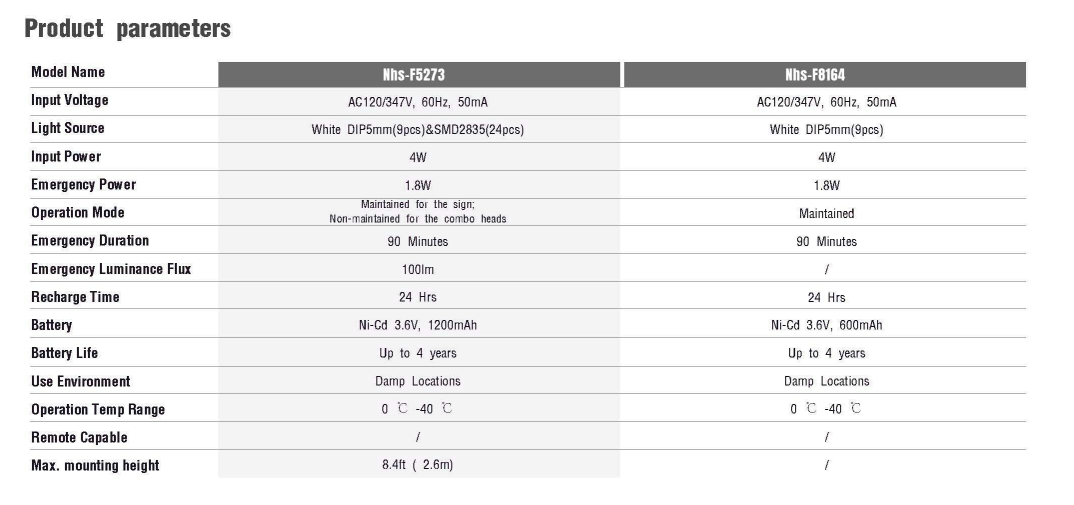 Product parameters

| Model Name | Nhs-F5273 | Nhs-F8164 |
|---|---|---|
| Input Voltage | AC120/347V, 60Hz, 50mA | AC120/347V, 60Hz, 50mA |
| Light Source | White DIP5mm(9pcs)&SMD2835(24pcs) | White DIP5mm(9pcs) |
| Input Power | 4W | 4W |
| Emergency Power | 1.8W | 1.8W |
| Operation Mode | Maintained for the sign; Non-maintained for the combo heads | Maintained |
| Emergency Duration | 90 Minutes | 90 Minutes |
| Emergency Luminance Flux | 100lm | / |
| Recharge Time | 24 Hrs | 24 Hrs |
| Battery | Ni-Cd 3.6V, 1200mAh | Ni-Cd 3.6V, 600mAh |
| Battery Life | Up to 4 years | Up to 4 years |
| Use Environment | Damp Locations | Damp Locations |
| Operation Temp Range | 0 ℃ -40 ℃ | 0 ℃ -40 ℃ |
| Remote Capable | / | / |
| Max. mounting height | 8.4ft ( 2.6m) | / |